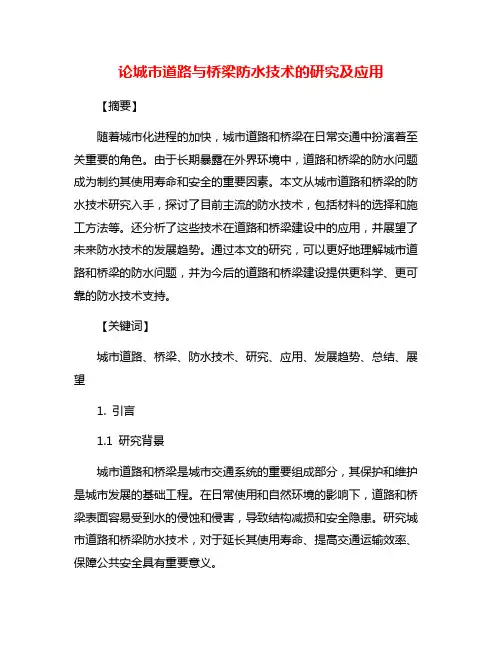 论城市道路与桥梁防水技术的研究及应用

【摘要】

随着城市化进程的加快，城市道路和桥梁在日常交通中扮演着至关重要的角色。由于长期暴露在外界环境中，道路和桥梁的防水问题成为制约其使用寿命和安全的重要因素。本文从城市道路和桥梁的防水技术研究入手，探讨了目前主流的防水技术，包括材料的选择和施工方法等。还分析了这些技术在道路和桥梁建设中的应用，并展望了未来防水技术的发展趋势。通过本文的研究，可以更好地理解城市道路和桥梁的防水问题，并为今后的道路和桥梁建设提供更科学、更可靠的防水技术支持。

【关键词】

城市道路、桥梁、防水技术、研究、应用、发展趋势、总结、展望

1. 引言

1.1 研究背景

城市道路和桥梁是城市交通系统的重要组成部分，其保护和维护是城市发展的基础工程。在日常使用和自然环境的影响下，道路和桥梁表面容易受到水的侵蚀和侵害，导致结构减损和安全隐患。研究城市道路和桥梁防水技术，对于延长其使用寿命、提高交通运输效率、保障公共安全具有重要意义。